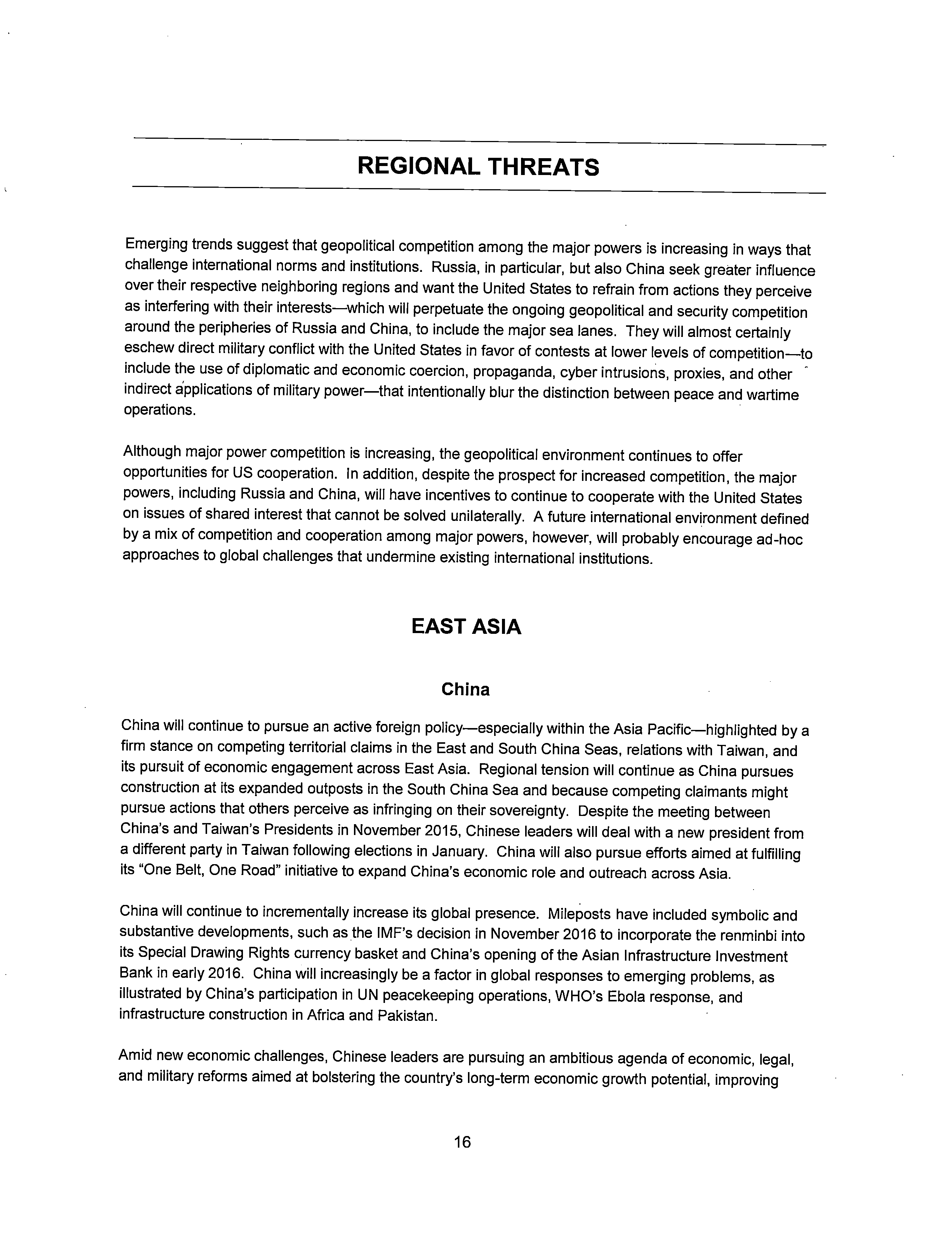 REGIONAL THREATS

Emerging trends suggest that geopolitical competition among the major powers is increasing in ways that challenge international norms and institutions. Russia, in particular, but also China seek greater influence over their respective neighboring regions and want the United States to refrain from actions they perceive as interfering with their interests—which will perpetuate the ongoing geopolitical and security competition around the peripheries of Russia and China, to include the major sea lanes. They will almost certainly eschew direct military conflict with the United States in favor of contests at lower levels of competition—to include the use of diplomatic and economic coercion, propaganda, cyber intrusions, proxies, and other indirect applications of military power—that intentionally blur the distinction between peace and wartime operations.

Although major power competition is increasing, the geopolitical environment continues to offer opportunities for US cooperation. In addition, despite the prospect for increased competition, the major powers, including Russia and China, will have incentives to continue to cooperate with the United States on issues of shared interest that cannot be solved unilaterally. A future international environment defined by a mix of competition and cooperation among major powers, however, will probably encourage ad-hoc approaches to global challenges that undermine existing international institutions.

EAST ASIA

China

China will continue to pursue an active foreign policy—especially within the Asia Pacific—highlighted by a firm stance on competing territorial claims in the East and South China Seas, relations with Taiwan, and its pursuit of economic engagement across East Asia. Regional tension will continue as China pursues construction at its expanded outposts in the South China Sea and because competing claimants might pursue actions that others perceive as infringing on their sovereignty. Despite the meeting between China's and Taiwan's Presidents in November 2015, Chinese leaders will deal with a new president from a different party in Taiwan following elections in January. China will also pursue efforts aimed at fulfilling its "One Belt, One Road" initiative to expand China's economic role and outreach across Asia.

China will continue to incrementally increase its global presence. Mileposts have included symbolic and substantive developments, such as the IMF's decision in November 2016 to incorporate the renminbi into its Special Drawing Rights currency basket and China's opening of the Asian Infrastructure Investment Bank in early 2016. China will increasingly be a factor in global responses to emerging problems, as illustrated by China's participation in UN peacekeeping operations, WHO's Ebola response, and infrastructure construction in Africa and Pakistan.

Amid new economic challenges, Chinese leaders are pursuing an ambitious agenda of economic, legal, and military reforms aimed at bolstering the country's long-term economic growth potential, improving

16